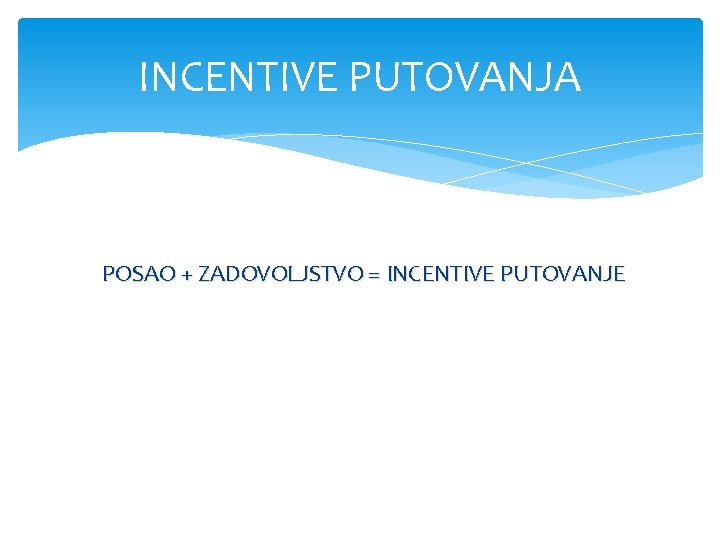 INCENTIVE PUTOVANJA

POSAO + ZADOVOLJSTVO = INCENTIVE PUTOVANJE